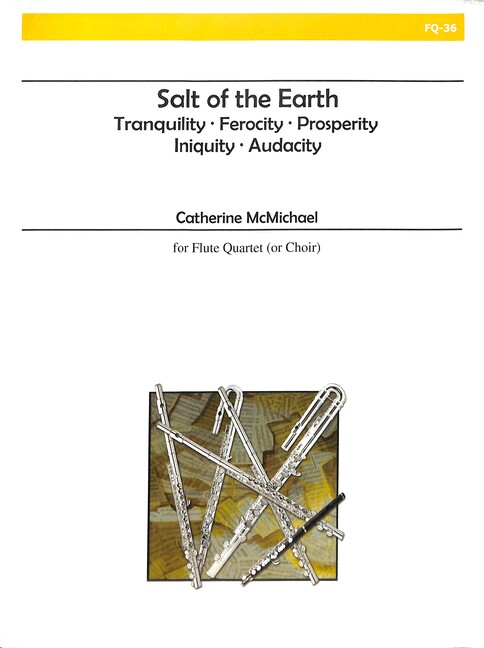 FQ-36

Salt of the Earth

Tranquility · Ferocity · Prosperity
Iniquity · Audacity

Catherine McMichael

for Flute Quartet (or Choir)